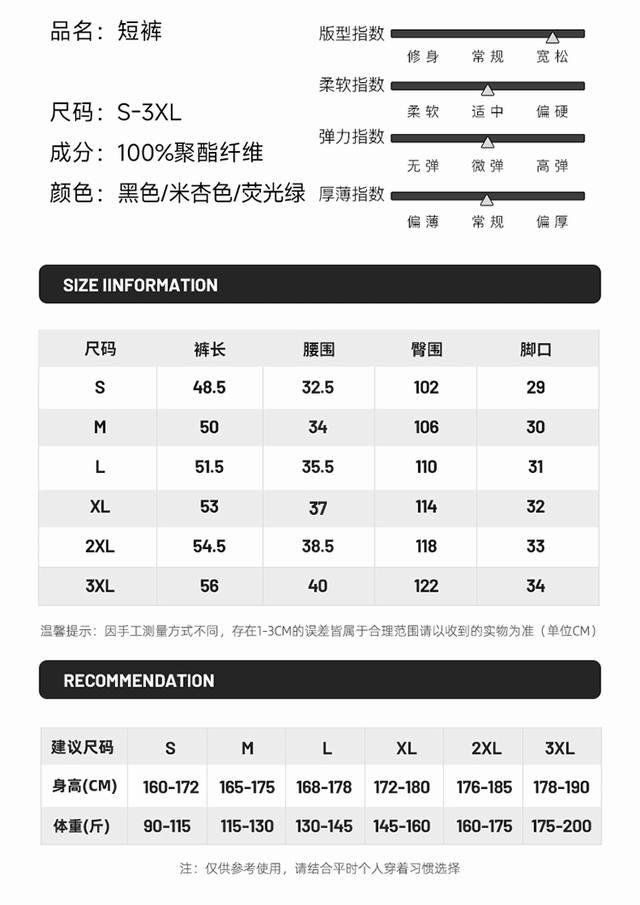 品名：短裤

尺码：S-3XL
成分：100%聚酯纤维
颜色：黑色/米杏色/荧光绿

版型指数
修身 常规 宽松
柔软指数
柔软 适中 偏硬
弹力指数
无弹 微弹 高弹
厚薄指数
偏薄 常规 偏厚

SIZE IINFORMATION

| 尺码 | 裤长 | 腰围 | 臀围 | 脚口 |
|---|---|---|---|---|
| S | 48.5 | 32.5 | 102 | 29 |
| M | 50 | 34 | 106 | 30 |
| L | 51.5 | 35.5 | 110 | 31 |
| XL | 53 | 37 | 114 | 32 |
| 2XL | 54.5 | 38.5 | 118 | 33 |
| 3XL | 56 | 40 | 122 | 34 |

温馨提示：因手工测量方式不同，存在1-3CM的误差皆属于合理范围请以收到的实物为准（单位CM）

RECOMMENDATION

| 建议尺码 | S | M | L | XL | 2XL | 3XL |
|---|---|---|---|---|---|---|
| 身高(CM) | 160-172 | 165-175 | 168-178 | 172-180 | 176-185 | 178-190 |
| 体重(斤) | 90-115 | 115-130 | 130-145 | 145-160 | 160-175 | 175-200 |

注：仅供参考使用，请结合平时个人穿着习惯选择